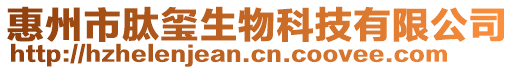 惠州市肽玺生物科技有限公司
http://hzhelenjean.cn.coovee.com